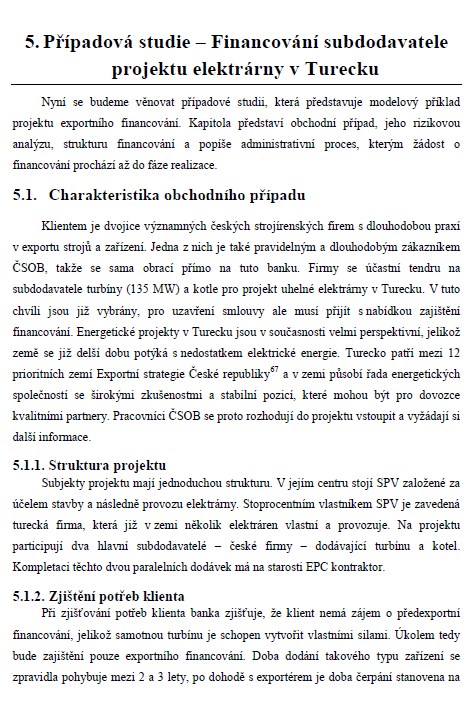 5. Případová studie – Financování subdodavatele projektu elektrárny v Turecku

Nyní se budeme věnovat případové studii, která představuje modelový příklad projektu exportního financování. Kapitola představí obchodní případ, jeho rizikovou analýzu, strukturu financování a popíše administrativní proces, kterým žádost o financování prochází až do fáze realizace.

5.1. Charakteristika obchodního případu

Klientem je dvojice významných českých strojírenských firem s dlouhodobou praxí v exportu strojů a zařízení. Jedna z nich je také pravidelným a dlouhodobým zákazníkem ČSOB, takže se sama obrací přímo na tuto banku. Firmy se účastní tendru na subdodavatele turbíny (135 MW) a kotle pro projekt uhelné elektrárny v Turecku. V tuto chvíli jsou již vybrány, pro uzavření smlouvy ale musí přijít s nabídkou zajištění financování. Energetické projekty v Turecku jsou v současnosti velmi perspektivní, jelikož země se již delší dobu potýká s nedostatkem elektrické energie. Turecko patří mezi 12 prioritních zemí Exportní strategie České republiky$^{67}$ a v zemi působí řada energetických společností se širokými zkušenostmi a stabilní pozicí, které mohou být pro dovozce kvalitními partnery. Pracovníci ČSOB se proto rozhodují do projektu vstoupit a vyžádají si další informace.

5.1.1. Struktura projektu

Subjekty projektu mají jednoduchou strukturu. V jejím centru stojí SPV založené za účelem stavby a následně provozu elektrárny. Stoprocentním vlastníkem SPV je zavedená turecká firma, která již v zemi několik elektráren vlastní a provozuje. Na projektu participují dva hlavní subdodavatelé – české firmy – dodávající turbínu a kotel. Kompletaci těchto dvou paralelních dodávek má na starosti EPC kontraktor.

5.1.2. Zjištění potřeb klienta

Při zjišťování potřeb klienta banka zjišťuje, že klient nemá zájem o předexportní financování, jelikož samotnou turbínu je schopen vytvořit vlastními silami. Úkolem tedy bude zajištění pouze exportního financování. Doba dodání takového typu zařízení se zpravidla pohybuje mezi 2 a 3 lety, po dohodě s exportérem je doba čerpání stanovena na